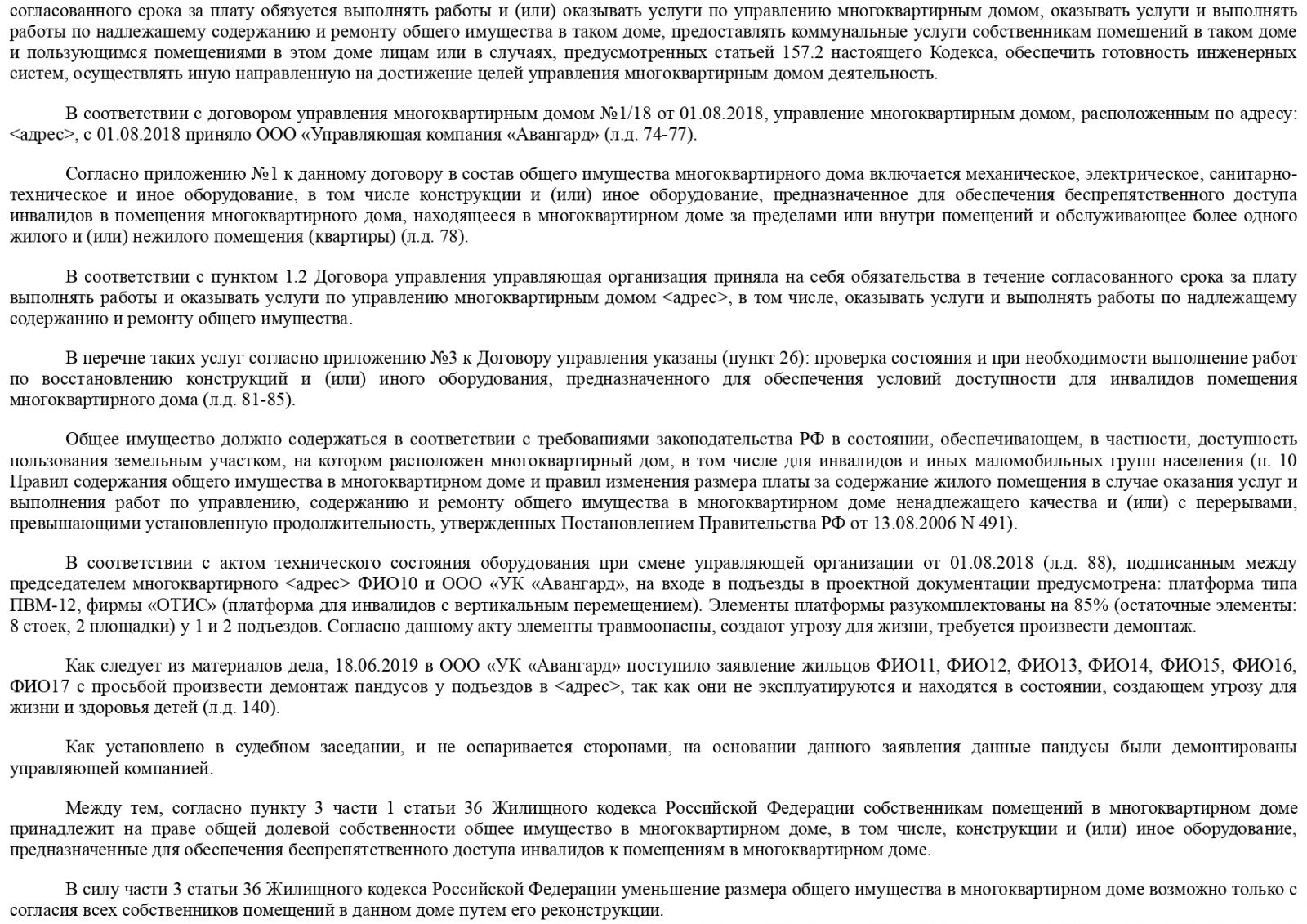 согласованного срока за плату обязуется выполнять работы и (или) оказывать услуги по управлению многоквартирным домом, оказывать услуги и выполнять работы по надлежащему содержанию и ремонту общего имущества в таком доме, предоставлять коммунальные услуги собственникам помещений в таком доме и пользующимся помещениями в этом доме лицам или в случаях, предусмотренных статьей 157.2 настоящего Кодекса, обеспечить готовность инженерных систем, осуществлять иную направленную на достижение целей управления многоквартирным домом деятельность.

В соответствии с договором управления многоквартирным домом №1/18 от 01.08.2018, управление многоквартирным домом, расположенным по адресу: <адрес>, с 01.08.2018 приняло ООО «Управляющая компания «Авангард» (л.д. 74-77).

Согласно приложению №1 к данному договору в состав общего имущества многоквартирного дома включается механическое, электрическое, санитарно-техническое и иное оборудование, в том числе конструкции и (или) иное оборудование, предназначенное для обеспечения беспрепятственного доступа инвалидов в помещения многоквартирного дома, находящееся в многоквартирном доме за пределами или внутри помещений и обслуживающее более одного жилого и (или) нежилого помещения (квартиры) (л.д. 78).

В соответствии с пунктом 1.2 Договора управления управляющая организация приняла на себя обязательства в течение согласованного срока за плату выполнять работы и оказывать услуги по управлению многоквартирным домом <адрес>, в том числе, оказывать услуги и выполнять работы по надлежащему содержанию и ремонту общего имущества.

В перечне таких услуг согласно приложению №3 к Договору управления указаны (пункт 26): проверка состояния и при необходимости выполнение работ по восстановлению конструкций и (или) иного оборудования, предназначенного для обеспечения условий доступности для инвалидов помещения многоквартирного дома (л.д. 81-85).

Общее имущество должно содержаться в соответствии с требованиями законодательства РФ в состоянии, обеспечивающем, в частности, доступность пользования земельным участком, на котором расположен многоквартирный дом, в том числе для инвалидов и иных маломобильных групп населения (п. 10 Правил содержания общего имущества в многоквартирном доме и правил изменения размера платы за содержание жилого помещения в случае оказания услуг и выполнения работ по управлению, содержанию и ремонту общего имущества в многоквартирном доме ненадлежащего качества и (или) с перерывами, превышающими установленную продолжительность, утвержденных Постановлением Правительства РФ от 13.08.2006 N 491).

В соответствии с актом технического состояния оборудования при смене управляющей организации от 01.08.2018 (л.д. 88), подписанным между председателем многоквартирного <адрес> ФИО10 и ООО «УК «Авангард», на входе в подъезды в проектной документации предусмотрена: платформа типа ПВМ-12, фирмы «ОТИС» (платформа для инвалидов с вертикальным перемещением). Элементы платформы разукомплектованы на 85% (остаточные элементы: 8 стоек, 2 площадки) у 1 и 2 подъездов. Согласно данному акту элементы травмоопасны, создают угрозу для жизни, требуется произвести демонтаж.

Как следует из материалов дела, 18.06.2019 в ООО «УК «Авангард» поступило заявление жильцов ФИО11, ФИО12, ФИО13, ФИО14, ФИО15, ФИО16, ФИО17 с просьбой произвести демонтаж пандусов у подъездов в <адрес>, так как они не эксплуатируются и находятся в состоянии, создающем угрозу для жизни и здоровья детей (л.д. 140).

Как установлено в судебном заседании, и не оспаривается сторонами, на основании данного заявления данные пандусы были демонтированы управляющей компанией.

Между тем, согласно пункту 3 части 1 статьи 36 Жилищного кодекса Российской Федерации собственникам помещений в многоквартирном доме принадлежит на праве общей долевой собственности общее имущество в многоквартирном доме, в том числе, конструкции и (или) иное оборудование, предназначенные для обеспечения беспрепятственного доступа инвалидов к помещениям в многоквартирном доме.

В силу части 3 статьи 36 Жилищного кодекса Российской Федерации уменьшение размера общего имущества в многоквартирном доме возможно только с согласия всех собственников помещений в данном доме путем его реконструкции.